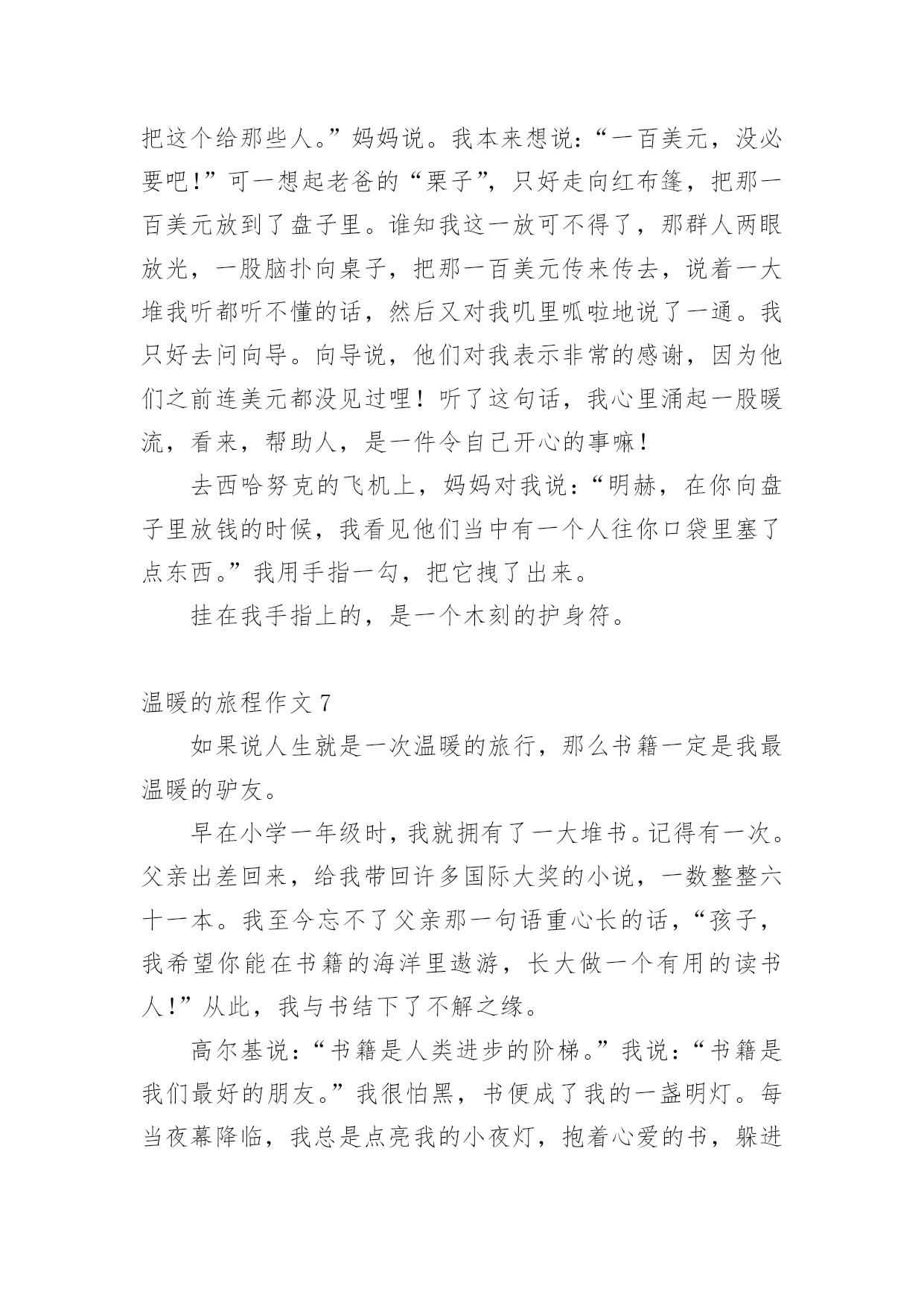 把这个给那些人。”妈妈说。我本来想说：“一百美元，没必要吧!”可一想起老爸的“栗子”，只好走向红布篷，把那一百美元放到了盘子里。谁知我这一放可不得了，那群人两眼放光，一股脑扑向桌子，把那一百美元传来传去，说着一大堆我听都听不懂的话，然后又对我叽里呱啦地说了一通。我只好去问向导。向导说，他们对我表示非常的感谢，因为他们之前连美元都没见过哩！听了这句话，我心里涌起一股暖流，看来，帮助人，是一件令自己开心的事嘛！

去西哈努克的飞机上，妈妈对我说：“明赫，在你向盘子里放钱的时候，我看见他们当中有一个人往你口袋里塞了点东西。”我用手指一勾，把它拽了出来。

挂在我手指上的，是一个木刻的护身符。

温暖的旅程作文 7

如果说人生就是一次温暖的旅行，那么书籍一定是我最温暖的驴友。

早在小学一年级时，我就拥有了一大堆书。记得有一次。父亲出差回来，给我带回许多国际大奖的小说，一数整整六十一本。我至今忘不了父亲那一句语重心长的话，“孩子，我希望你能在书籍的海洋里遨游，长大做一个有用的读书人!”从此，我与书结下了不解之缘。

高尔基说：“书籍是人类进步的阶梯。”我说：“书籍是我们最好的朋友。”我很怕黑，书便成了我的一盏明灯。每当夜幕降临，我总是点亮我的小夜灯，抱着心爱的书，躲进